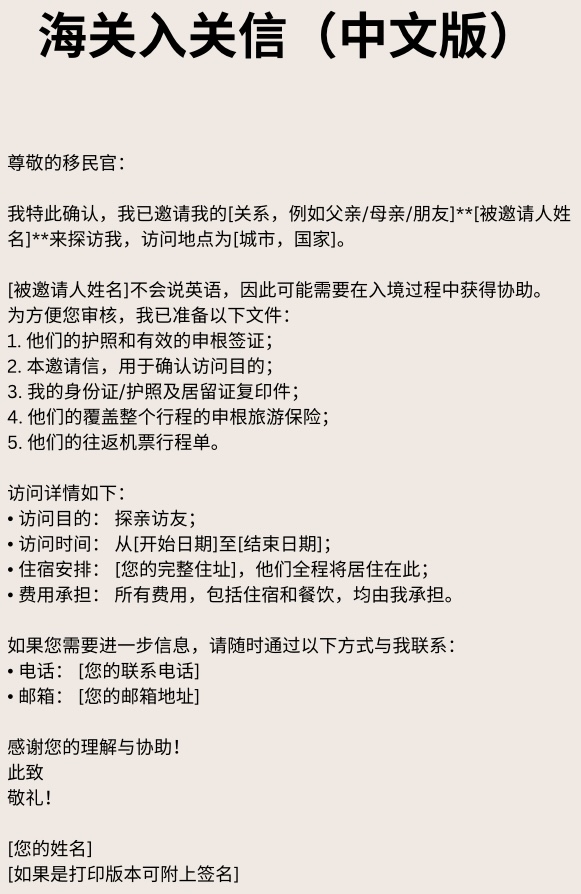 海关入关信（中文版）

尊敬的移民官：

我特此确认，我已邀请我的[关系，例如父亲/母亲/朋友]**[被邀请人姓名]**来探访我，访问地点为[城市，国家]。

[被邀请人姓名]不会说英语，因此可能需要在入境过程中获得协助。
为方便您审核，我已准备以下文件：
1. 他们的护照和有效的申根签证；
2. 本邀请信，用于确认访问目的；
3. 我的身份证/护照及居留证复印件；
4. 他们的覆盖整个行程的申根旅游保险；
5. 他们的往返机票行程单。

访问详情如下：
• 访问目的： 探亲访友；
• 访问时间： 从[开始日期]至[结束日期]；
• 住宿安排： [您的完整住址]，他们全程将居住在此；
• 费用承担： 所有费用，包括住宿和餐饮，均由我承担。

如果您需要进一步信息，请随时通过以下方式与我联系：
• 电话： [您的联系电话]
• 邮箱： [您的邮箱地址]

感谢您的理解与协助！
此致
敬礼！

[您的姓名]
[如果是打印版本可附上签名]